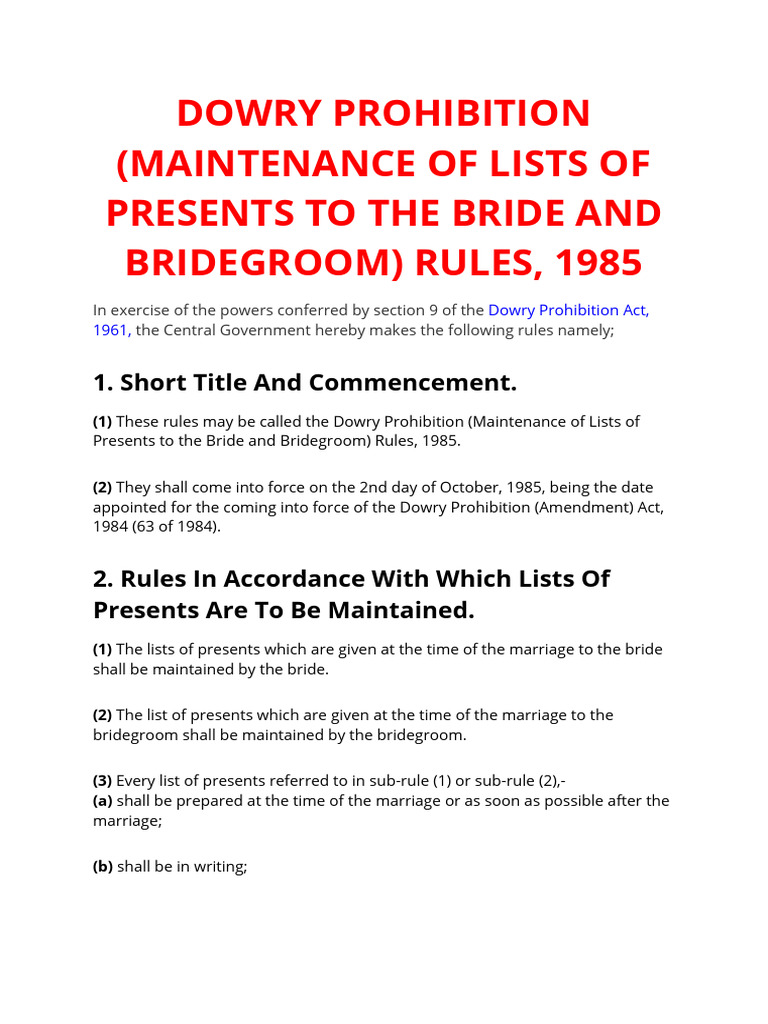 DOWRY PROHIBITION (MAINTENANCE OF LISTS OF PRESENTS TO THE BRIDE AND BRIDEGROOM) RULES, 1985

In exercise of the powers conferred by section 9 of the Dowry Prohibition Act, 1961, the Central Government hereby makes the following rules namely;

1. Short Title And Commencement.

(1) These rules may be called the Dowry Prohibition (Maintenance of Lists of Presents to the Bride and Bridegroom) Rules, 1985.

(2) They shall come into force on the 2nd day of October, 1985, being the date appointed for the coming into force of the Dowry Prohibition (Amendment) Act, 1984 (63 of 1984).

2. Rules In Accordance With Which Lists Of Presents Are To Be Maintained.

(1) The lists of presents which are given at the time of the marriage to the bride shall be maintained by the bride.

(2) The list of presents which are given at the time of the marriage to the bridegroom shall be maintained by the bridegroom.

(3) Every list of presents referred to in sub-rule (1) or sub-rule (2),-
(a) shall be prepared at the time of the marriage or as soon as possible after the marriage;

(b) shall be in writing;